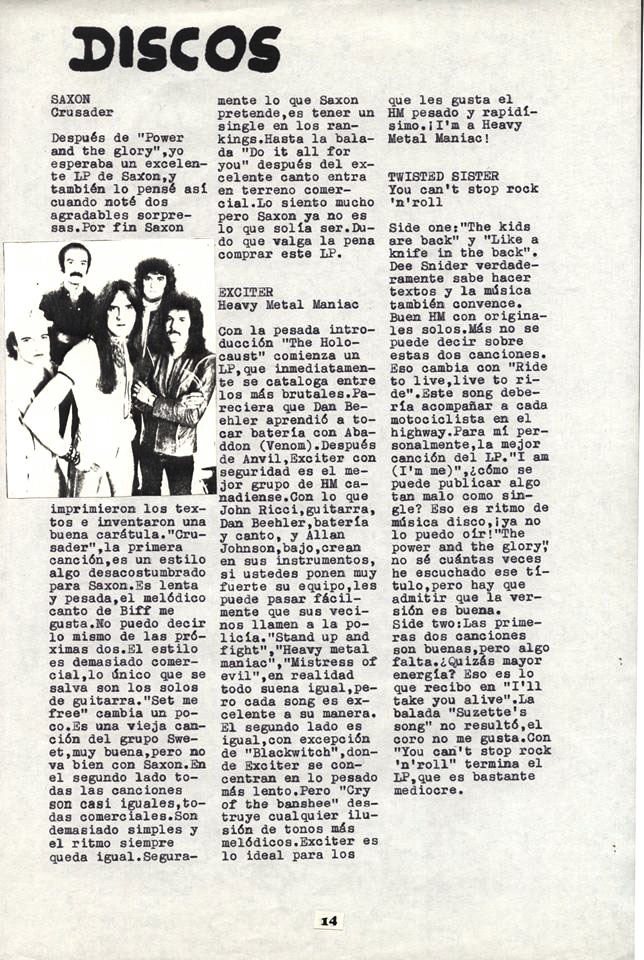 DISCOS

SAXON
Crusader

Después de "Power and the glory",yo esperaba un excelente LP de Saxon,y también lo pensé así cuando noté dos agradables sorpresas.Por fin Saxon imprimieron los textos e inventaron una buena carátula."Crusader",la primera canción,es un estilo algo desacostumbrado para Saxon.Es lenta y pesada,el melódico canto de Biff me gusta.No puedo decir lo mismo de las próximas dos.El estilo es demasiado comercial,lo único que se salva son los solos de guitarra."Set me free" cambia un poco.Es una vieja canción del grupo Sweet,muy buena,pero no va bien con Saxon.En el segundo lado todas las canciones son casi iguales,todas comerciales.Son demasiado simples y el ritmo siempre queda igual.Seguramente lo que Saxon pretende,es tener un single en los rankings.Hasta la balada "Do it all for you" después del excelente canto entra en terreno comercial.Lo siento mucho pero Saxon ya no es lo que solía ser.Dudo que valga la pena comprar este LP.

EXCITER
Heavy Metal Maniac

Con la pesada introducción "The Holocaust" comienza un LP,que inmediatamente se cataloga entre los más brutales.Pareciera que Dan Beehler aprendió a tocar batería con Abaddon (Venom).Después de Anvil,Exciter con seguridad es el mejor grupo de HM canadiense.Con lo que John Ricci,guitarra, Dan Beehler,batería y canto, y Allan Johnson,bajo,crean en sus instrumentos, si ustedes ponen muy fuerte su equipo,les puede pasar fácilmente que sus vecinos llamen a la policía."Stand up and fight","Heavy metal maniac","Mistress of evil",en realidad todo suena igual,pero cada song es excelente a su manera. El segundo lado es igual,con excepción de "Blackwitch",donde Exciter se concentran en lo pesado más lento.Pero "Cry of the banshee" destruye cualquier ilusión de tonos más melódicos.Exciter es lo ideal para los que les gusta el HM pesado y rapidísimo.¡I'm a Heavy Metal Maniac!

TWISTED SISTER
You can't stop rock 'n'roll

Side one:"The kids are back" y "Like a knife in the back". Dee Snider verdaderamente sabe hacer textos y la música también convence. Buen HM con originales solos.Más no se puede decir sobre estas dos canciones. Eso cambia con "Ride to live,live to ride".Este song debería acompañar a cada motociclista en el highway.Para mí personalmente,la mejor canción del LP."I am (I'm me)",¿cómo se puede publicar algo tan malo como single? Eso es ritmo de música disco,¡ya no lo puedo oír!"The power and the glory", no sé cuántas veces he escuchado ese título,pero hay que admitir que la versión es buena.
Side two:Las primeras dos canciones son buenas,pero algo falta.¿Quizás mayor energía? Eso es lo que recibo en "I'll take you alive".La balada "Suzette's song" no resultó,el coro no me gusta.Con "You can't stop rock 'n'roll" termina el LP,que es bastante mediocre.

14